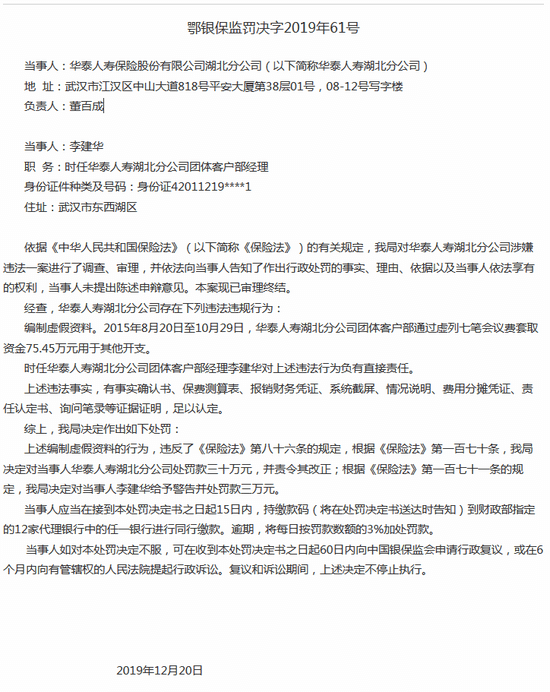 鄂银保监罚决字2019年61号

当事人：华泰人寿保险股份有限公司湖北分公司（以下简称华泰人寿湖北分公司）
地 址：武汉市江汉区中山大道818号平安大厦第38层01号，08-12号写字楼
负责人：董百成

当事人：李建华
职 务：时任华泰人寿湖北分公司团体客户部经理
身份证件种类及号码：身份证42011219****1
住址：武汉市东西湖区

依据《中华人民共和国保险法》（以下简称《保险法》）的有关规定，我局对华泰人寿湖北分公司涉嫌违法一案进行了调查、审理，并依法向当事人告知了作出行政处罚的事实、理由、依据以及当事人依法享有的权利，当事人未提出陈述申辩意见。本案现已审理终结。

经查，华泰人寿湖北分公司存在下列违法违规行为：

编制虚假资料。2015年8月20日至10月29日，华泰人寿湖北分公司团体客户部通过虚列七笔会议费套取资金75.45万元用于其他开支。

时任华泰人寿湖北分公司团体客户部经理李建华对上述违法行为负有直接责任。

上述违法事实，有事实确认书、保费测算表、报销财务凭证、系统截屏、情况说明、费用分摊凭证、责任认定书、询问笔录等证据证明，足以认定。

综上，我局决定作出如下处罚：

上述编制虚假资料的行为，违反了《保险法》第八十六条的规定，根据《保险法》第一百七十条，我局决定对当事人华泰人寿湖北分公司处罚款三十万元，并责令其改正；根据《保险法》第一百七十一条的规定，我局决定对当事人李建华给予警告并处罚款三万元。

当事人应当在接到本处罚决定书之日起15日内，持缴款码（将在处罚决定书送达时告知）到财政部指定的12家代理银行中的任一银行进行同行缴款。逾期，将每日按罚款数额的3%加处罚款。

当事人如对本处罚决定不服，可在收到本处罚决定书之日起60日内向中国银保监会申请行政复议，或在6个月内向有管辖权的人民法院提起行政诉讼。复议和诉讼期间，上述决定不停止执行。

2019年12月20日